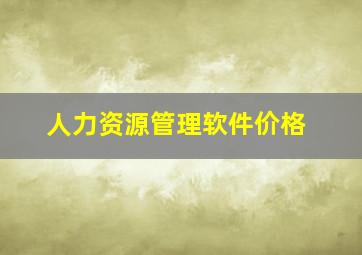 人力资源管理软件价格